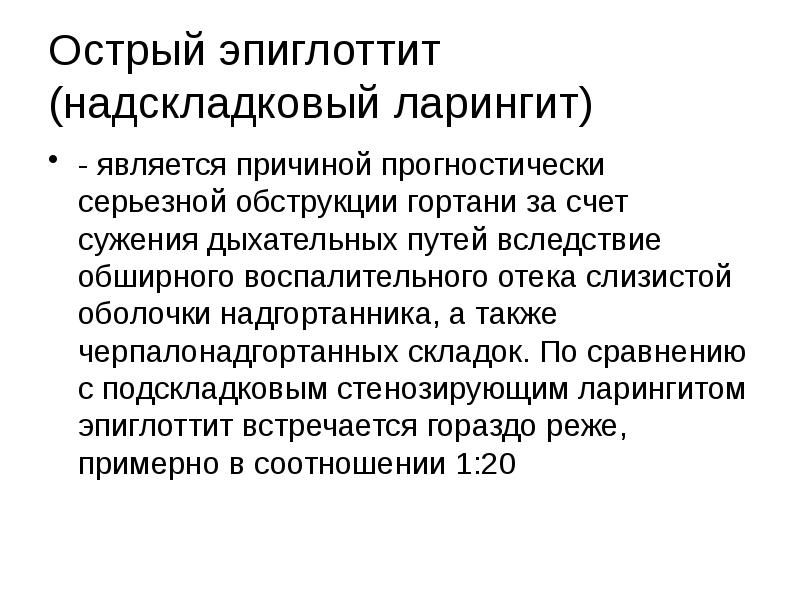 Острый эпиглоттит (надскладковый ларингит)

• - является причиной прогностически серьезной обструкции гортани за счет сужения дыхательных путей вследствие обширного воспалительного отека слизистой оболочки надгортанника, а также черпалонадгортанных складок. По сравнению с подскладковым стенозирующим ларингитом эпиглоттит встречается гораздо реже, примерно в соотношении 1:20